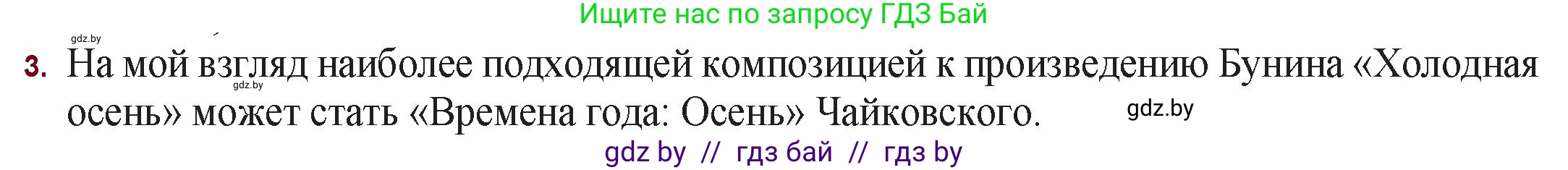 Ищите нас по запросу ГДЗ Бай

gdz.by

3. На мой взгляд наиболее подходящей композицией к произведению Бунина «Холодная осень» может стать «Времена года: Осень» Чайковского.

gdz.by

gdz.by

gdz by // гдз бай // гдз by